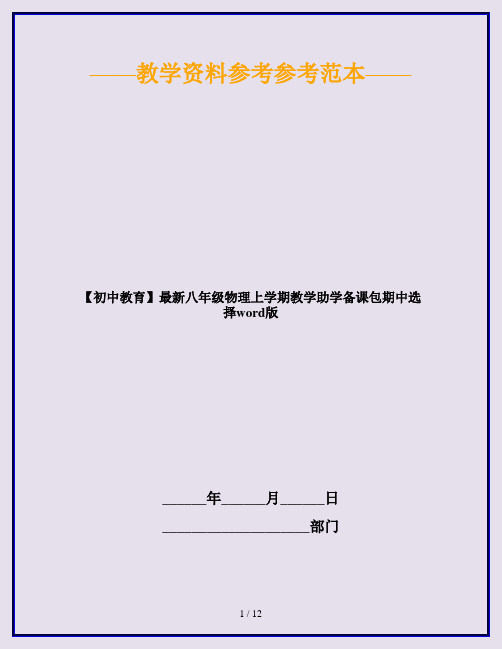 ——教学资料参考参考范本——

【初中教育】最新八年级物理上学期教学助学备课包期中选择word版

______年______月______日

____________________部门

1 / 12